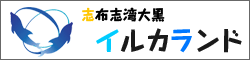 志布志湾大黒
イルカランド